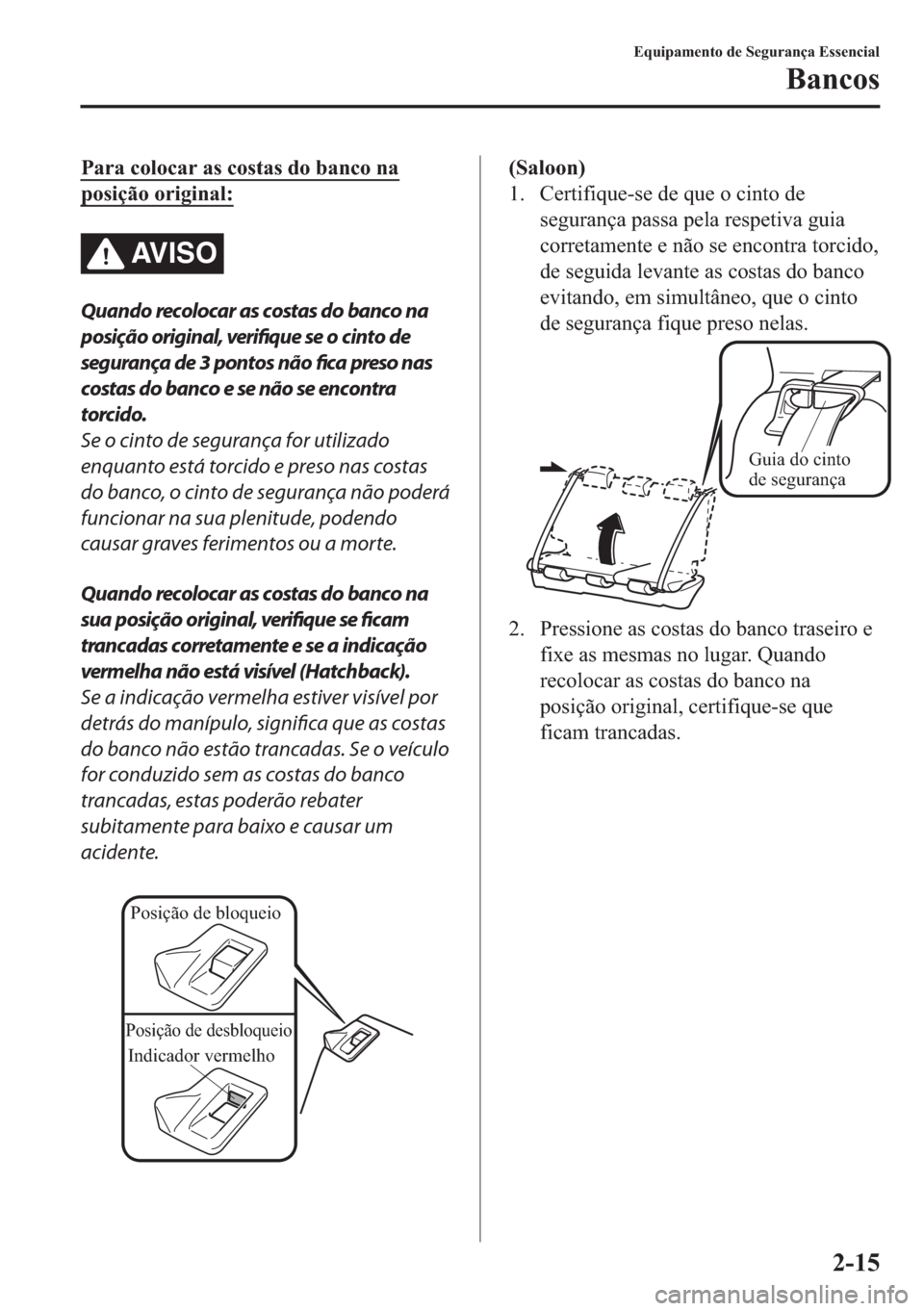 Equipamento de Segurança Essencial

Bancos

Para colocar as costas do banco na posição original:

AVISO

Quando recolocar as costas do banco na posição original, verifique se o cinto de segurança de 3 pontos não fica preso nas costas do banco e se não se encontra torcido.
Se o cinto de segurança for utilizado enquanto está torcido e preso nas costas do banco, o cinto de segurança não poderá funcionar na sua plenitude, podendo causar graves ferimentos ou a morte.

Quando recolocar as costas do banco na sua posição original, verifique se ficam trancadas corretamente e se a indicação vermelha não está visível (Hatchback).
Se a indicação vermelha estiver visível por detrás do manípulo, significa que as costas do banco não estão trancadas. Se o veículo for conduzido sem as costas do banco trancadas, estas poderão rebater subitamente para baixo e causar um acidente.

Posição de bloqueio

Posição de desbloqueio

Indicador vermelho

(Saloon)

1. Certifique-se de que o cinto de segurança passa pela respetiva guia corretamente e não se encontra torcido, de seguida levante as costas do banco evitando, em simultâneo, que o cinto de segurança fique preso nelas.

Guia do cinto de segurança

2. Pressione as costas do banco traseiro e fixe as mesmas no lugar. Quando recolocar as costas do banco na posição original, certifique-se que ficam trancadas.

2-15

carmanualsonline.info